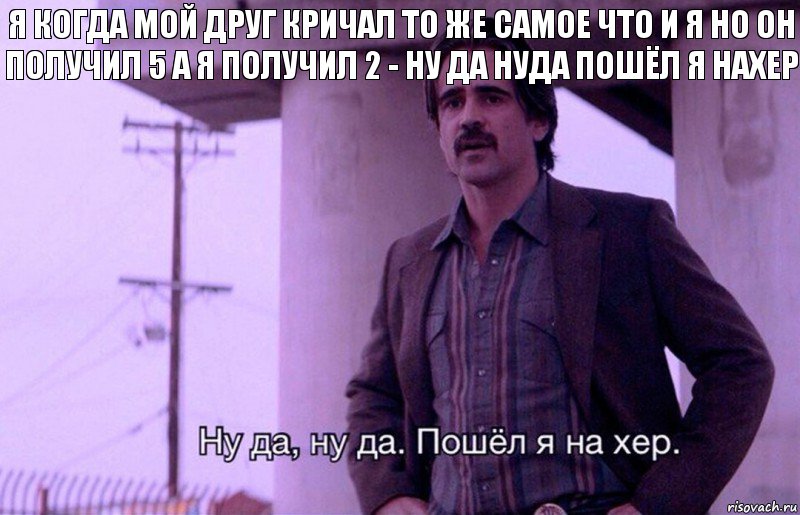 Я КОГДА МОЙ ДРУГ КРИЧАЛ ТО ЖЕ САМОЕ ЧТО И Я НО ОН ПОЛУЧИЛ 5 А Я ПОЛУЧИЛ 2 - НУ ДА НУДА ПОШЁЛ Я НАХЕР

Ну да, ну да. Пошёл я на хер.

risovach.ru